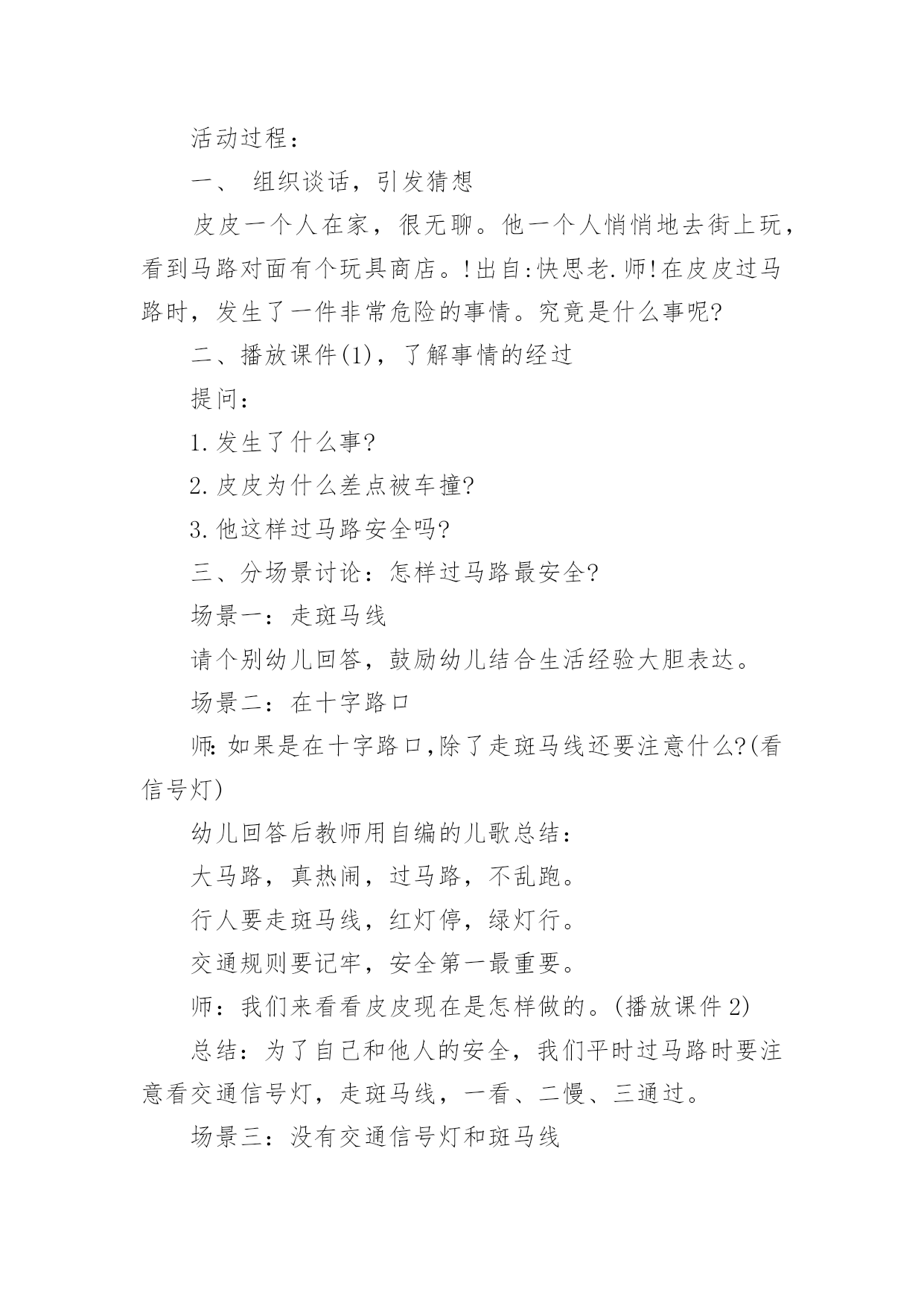 活动过程：

一、 组织谈话，引发猜想

皮皮一个人在家，很无聊。他一个人悄悄地去街上玩，看到马路对面有个玩具商店。!出自:快思老.师!在皮皮过马路时，发生了一件非常危险的事情。究竟是什么事呢?

二、播放课件(1)，了解事情的经过

提问：

1.发生了什么事?

2.皮皮为什么差点被车撞?

3.他这样过马路安全吗?

三、分场景讨论：怎样过马路最安全?

场景一：走斑马线

请个别幼儿回答，鼓励幼儿结合生活经验大胆表达。

场景二：在十字路口

师:如果是在十字路口,除了走斑马线还要注意什么?(看信号灯)

幼儿回答后教师用自编的儿歌总结：

大马路，真热闹，过马路，不乱跑。

行人要走斑马线，红灯停，绿灯行。

交通规则要记牢，安全第一最重要。

师：我们来看看皮皮现在是怎样做的。(播放课件2)

总结：为了自己和他人的安全，我们平时过马路时要注意看交通信号灯，走斑马线，一看、二慢、三通过。

场景三：没有交通信号灯和斑马线